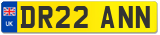 UK
DR22 ANN